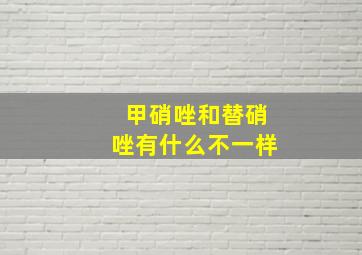 甲硝唑和替硝唑有什么不一样